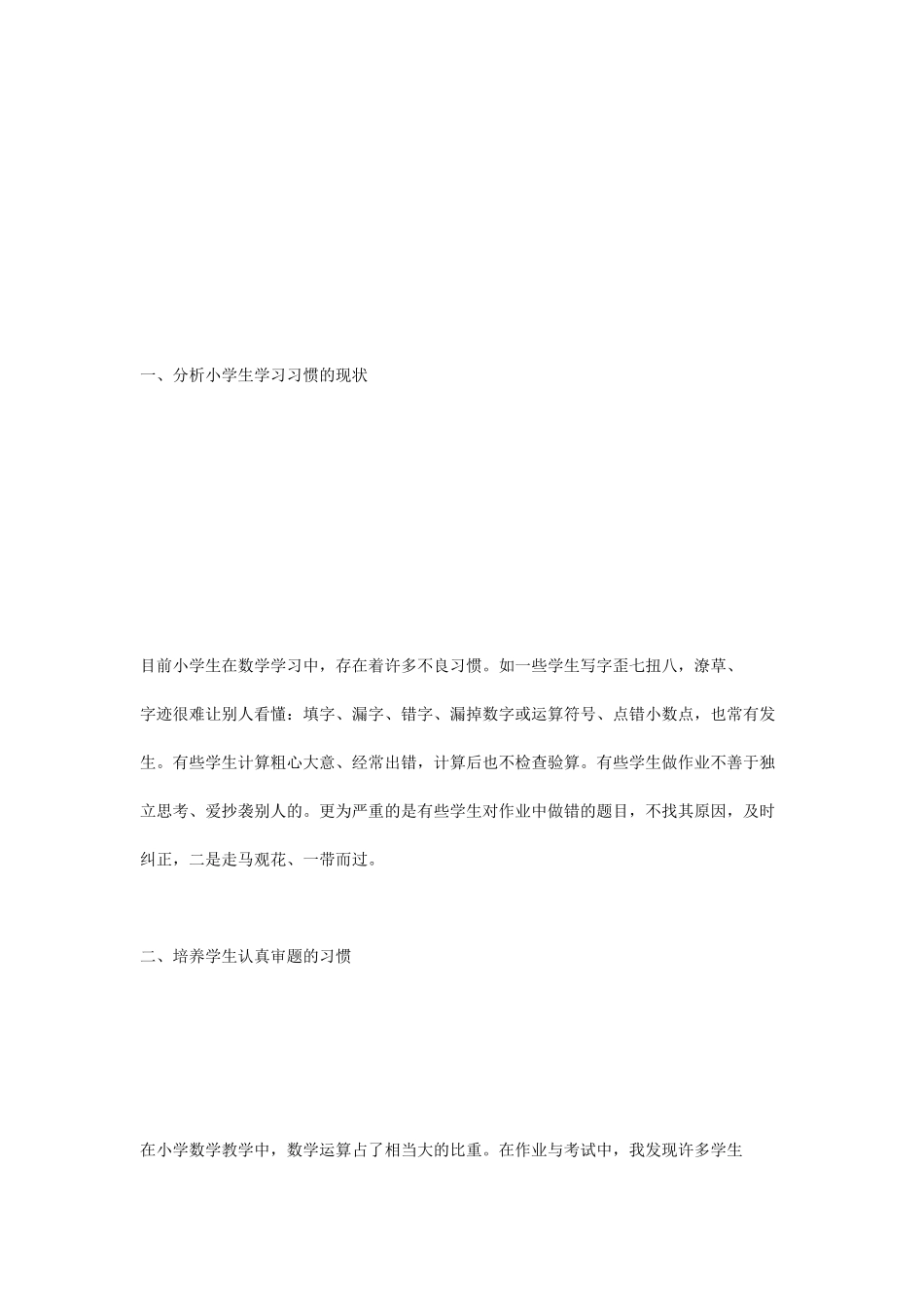 一、分析小学生学习习惯的现状

目前小学生在数学学习中，存在着许多不良习惯。如一些学生写字歪七扭八，潦草、字迹很难让别人看懂：填字、漏字、错字、漏掉数字或运算符号、点错小数点，也常有发生。有些学生计算粗心大意、经常出错，计算后也不检查验算。有些学生做作业不善于独立思考、爱抄袭别人的。更为严重的是有些学生对作业中做错的题目，不找其原因，及时纠正，二是走马观花、一带而过。

二、培养学生认真审题的习惯

在小学数学教学中，数学运算占了相当大的比重。在作业与考试中，我发现许多学生